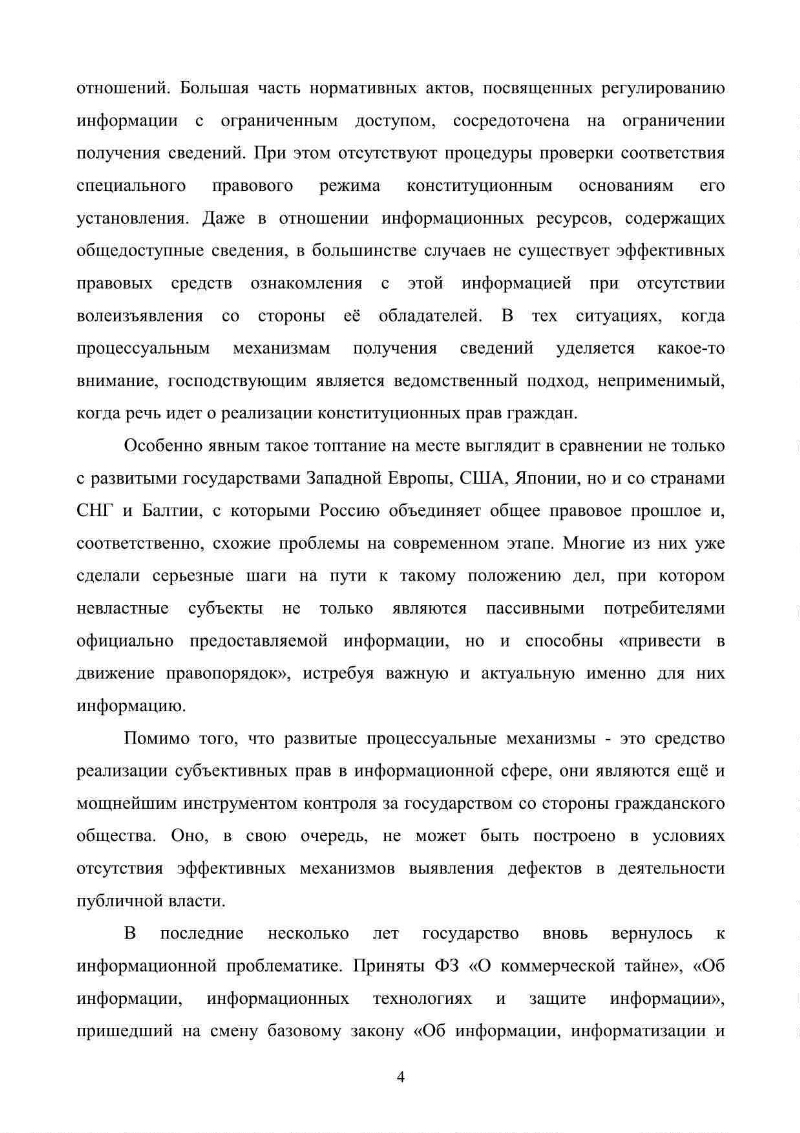 отношений. Большая часть нормативных актов, посвященных регулированию информации с ограниченным доступом, сосредоточена на ограничении получения сведений. При этом отсутствуют процедуры проверки соответствия специального правового режима конституционным основаниям его установления. Даже в отношении информационных ресурсов, содержащих общедоступные сведения, в большинстве случаев не существует эффективных правовых средств ознакомления с этой информацией при отсутствии волеизъявления со стороны её обладателей. В тех ситуациях, когда процессуальным механизмам получения сведений уделяется какое-то внимание, господствующим является ведомственный подход, неприменимый, когда речь идет о реализации конституционных прав граждан.

Особенно явным такое топтание на месте выглядит в сравнении не только с развитыми государствами Западной Европы, США, Японии, но и со странами СНГ и Балтии, с которыми Россию объединяет общее правовое прошлое и, соответственно, схожие проблемы на современном этапе. Многие из них уже сделали серьезные шаги на пути к такому положению дел, при котором невластные субъекты не только являются пассивными потребителями официально предоставляемой информации, но и способны «привести в движение правопорядок», истребуя важную и актуальную именно для них информацию.

Помимо того, что развитые процессуальные механизмы - это средство реализации субъективных прав в информационной сфере, они являются ещё и мощнейшим инструментом контроля за государством со стороны гражданского общества. Оно, в свою очередь, не может быть построено в условиях отсутствия эффективных механизмов выявления дефектов в деятельности публичной власти.

В последние несколько лет государство вновь вернулось к информационной проблематике. Приняты ФЗ «О коммерческой тайне», «Об информации, информационных технологиях и защите информации», пришедший на смену базовому закону «Об информации, информатизации и

4